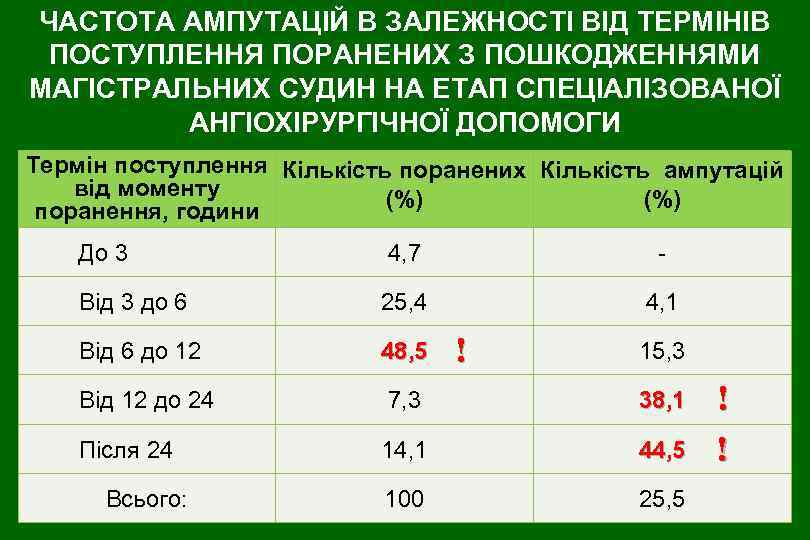 ЧАСТОТА АМПУТАЦІЙ В ЗАЛЕЖНОСТІ ВІД ТЕРМІНІВ ПОСТУПЛЕННЯ ПОРАНЕНИХ З ПОШКОДЖЕННЯМИ МАГІСТРАЛЬНИХ СУДИН НА ЕТАП СПЕЦІАЛІЗОВАНОЇ АНГІОХІРУРГІЧНОЇ ДОПОМОГИ

| Термін поступлення від моменту поранення, години | Кількість поранених (%) | Кількість ампутацій (%) |
|---|---|---|
| До 3 | 4,7 | - |
| Від 3 до 6 | 25,4 | 4,1 |
| Від 6 до 12 | 48,5 ! | 15,3 |
| Від 12 до 24 | 7,3 | 38,1 ! |
| Після 24 | 14,1 | 44,5 ! |
| Всього: | 100 | 25,5 |